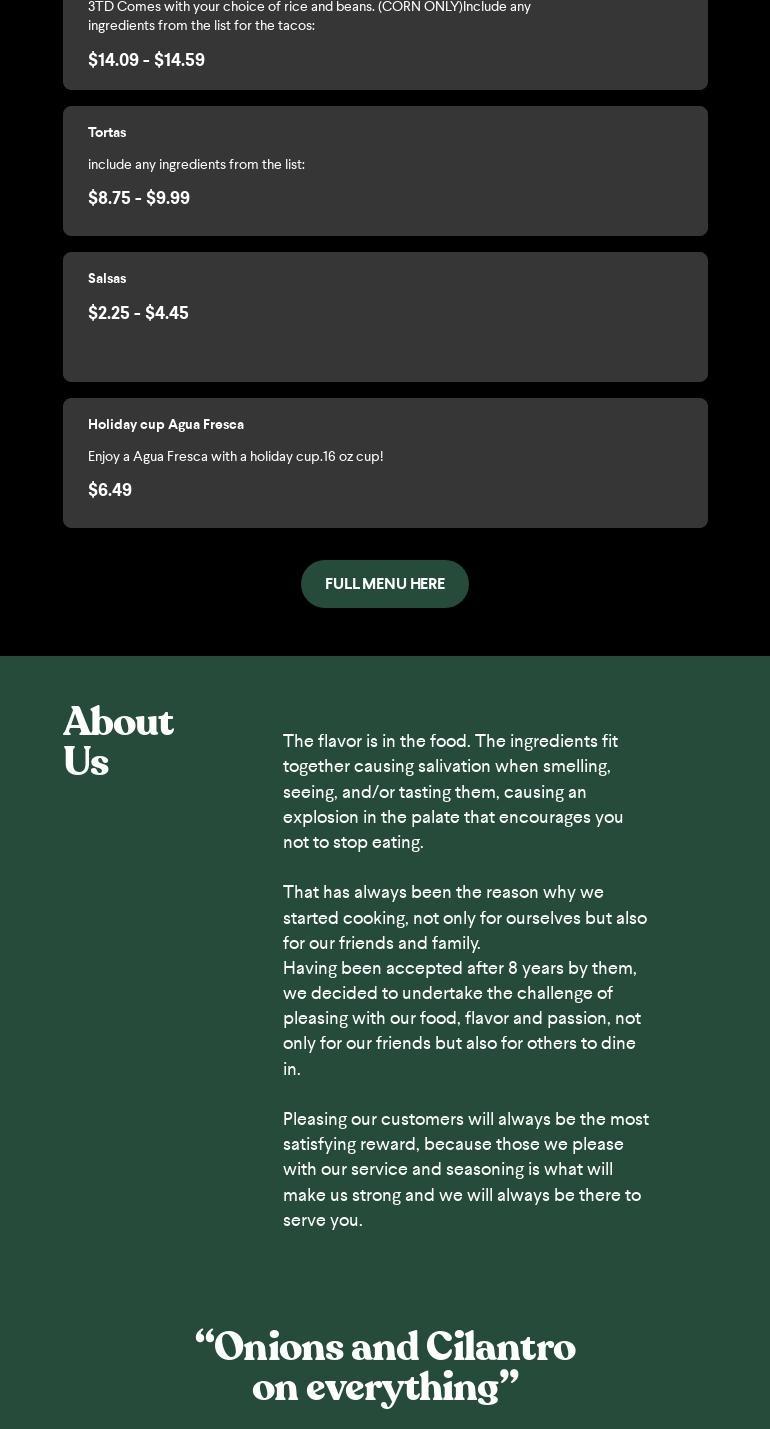 3TD Comes with your choice of rice and beans. (CORN ONLY)Include any ingredients from the list for the tacos:

$14.09 - $14.59

Tortas

include any ingredients from the list:

$8.75 - $9.99

Salsas

$2.25 - $4.45

Holiday cup Agua Fresca

Enjoy a Agua Fresca with a holiday cup.16 oz cup!

$6.49

FULL MENU HERE

About Us

The flavor is in the food. The ingredients fit together causing salivation when smelling, seeing, and/or tasting them, causing an explosion in the palate that encourages you not to stop eating.

That has always been the reason why we started cooking, not only for ourselves but also for our friends and family.
Having been accepted after 8 years by them, we decided to undertake the challenge of pleasing with our food, flavor and passion, not only for our friends but also for others to dine in.

Pleasing our customers will always be the most satisfying reward, because those we please with our service and seasoning is what will make us strong and we will always be there to serve you.

“Onions and Cilantro on everything”